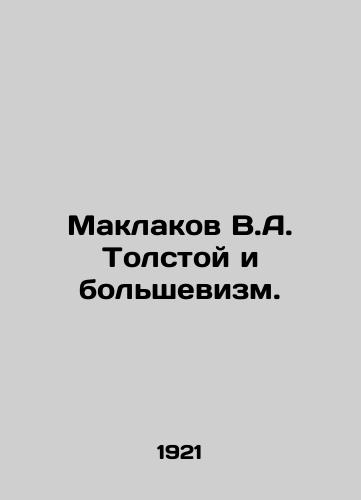 Маклаков В.А. Толстой и большевизм.

1921